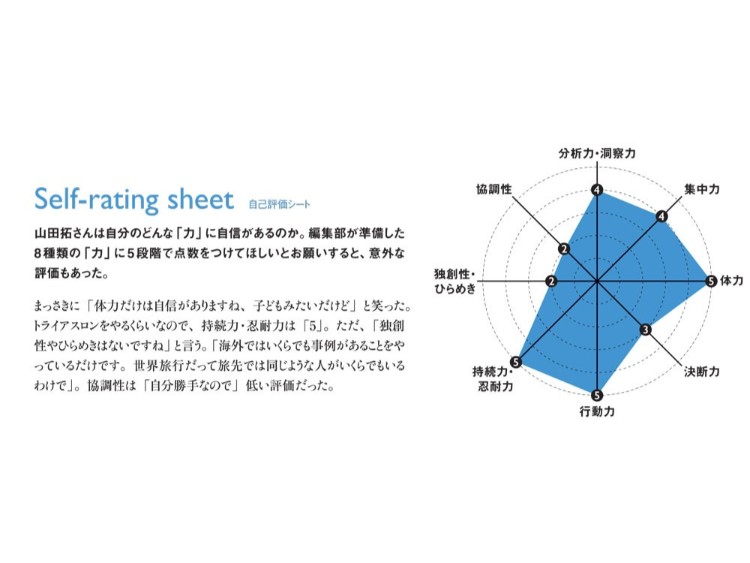 Self-rating sheet 自己評価シート

山田拓さんは自分のどんな「力」に自信があるのか。編集部が準備した8種類の「力」に5段階で点数をつけてほしいとお願いすると、意外な評価もあった。

まっさきに「体力だけは自信がありますね、子どもみたいだけど」と笑った。トライアスロンをやるくらいなので、持続力・忍耐力は「5」。ただ、「独創性やひらめきはないですね」と言う。「海外ではいくらでも事例があることをやっているだけです。世界旅行だって旅先では同じような人がいくらでもいるわけで」。協調性は「自分勝手なので」低い評価だった。

分析力・洞察力 4
集中力 4
体力 5
決断力 3
行動力 5
持続力・忍耐力 5
独創性・ひらめき 2
協調性 2